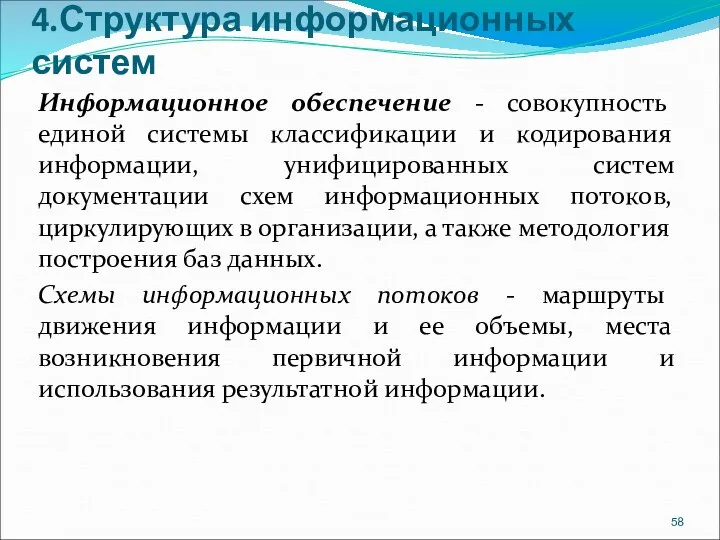 4.Структура информационных систем

Информационное обеспечение - совокупность единой системы классификации и кодирования информации, унифицированных систем документации схем информационных потоков, циркулирующих в организации, а также методология построения баз данных.

Схемы информационных потоков - маршруты движения информации и ее объемы, места возникновения первичной информации и использования результатной информации.

58